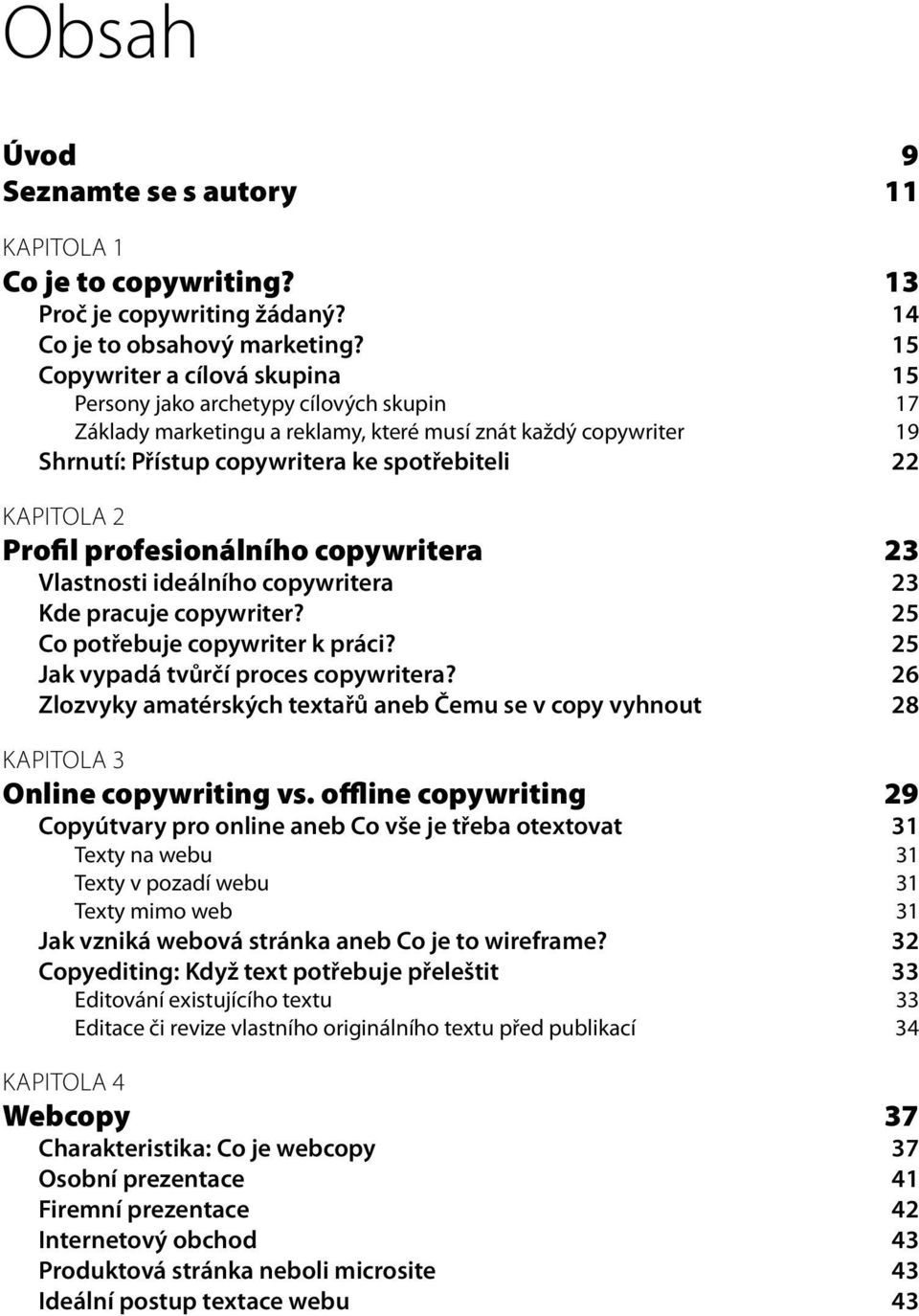 Obsah

Úvod 9
Seznamte se s autory 11

KAPITOLA 1
Co je to copywriting? 13
Proč je copywriting žádaný? 14
Co je to obsahový marketing? 15
Copywriter a cílová skupina 15
Persony jako archetypy cílových skupin 17
Základy marketingu a reklamy, které musí znát každý copywriter 19
Shrnutí: Přístup copywritera ke spotřebiteli 22

KAPITOLA 2
Profil profesionálního copywritera 23
Vlastnosti ideálního copywritera 23
Kde pracuje copywriter? 25
Co potřebuje copywriter k práci? 25
Jak vypadá tvůrčí proces copywritera? 26
Zlozvyky amatérských textařů aneb Čemu se v copy vyhnout 28

KAPITOLA 3
Online copywriting vs. offline copywriting 29
Copyútvary pro online aneb Co vše je třeba otextovat 31
Texty na webu 31
Texty v pozadí webu 31
Texty mimo web 31
Jak vzniká webová stránka aneb Co je to wireframe? 32
Copyediting: Když text potřebuje přeleštit 33
Editování existujícího textu 33
Editace či revize vlastního originálního textu před publikací 34

KAPITOLA 4
Webcopy 37
Charakteristika: Co je webcopy 37
Osobní prezentace 41
Firemní prezentace 42
Internetový obchod 43
Produktová stránka neboli microsite 43
Ideální postup textace webu 43